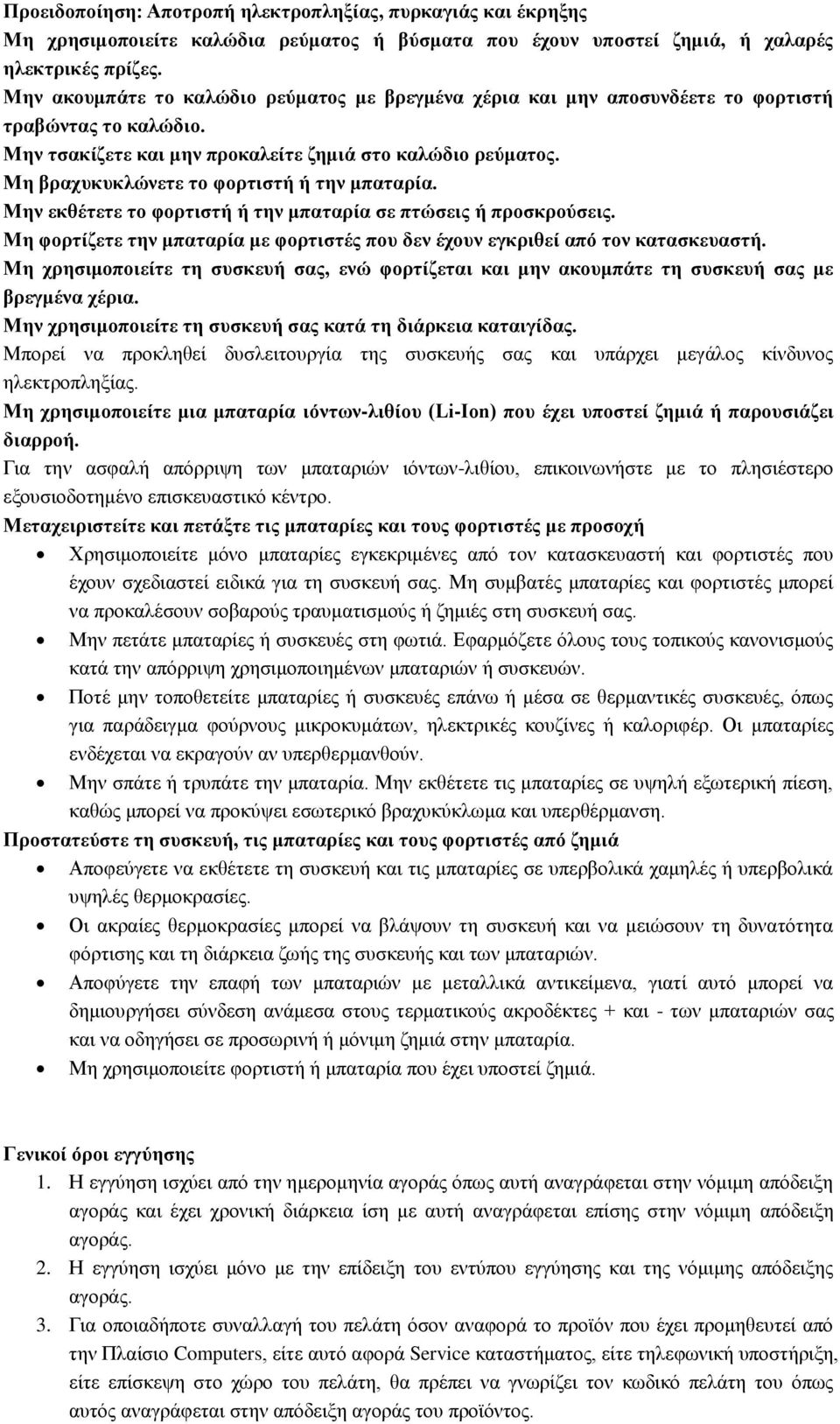 Προειδοποίηση: Αποτροπή ηλεκτροπληξίας, πυρκαγιάς και έκρηξης
Μη χρησιμοποιείτε καλώδια ρεύματος ή βύσματα που έχουν υποστεί ζημιά, ή χαλαρές ηλεκτρικές πρίζες.
Μην ακουμπάτε το καλώδιο ρεύματος με βρεγμένα χέρια και μην αποσυνδέετε το φορτιστή τραβώντας το καλώδιο.
Μην τσακίζετε και μην προκαλείτε ζημιά στο καλώδιο ρεύματος.
Μη βραχυκυκλώνετε το φορτιστή ή την μπαταρία.
Μην εκθέτετε το φορτιστή ή την μπαταρία σε πτώσεις ή προσκρούσεις.
Μη φορτίζετε την μπαταρία με φορτιστές που δεν έχουν εγκριθεί από τον κατασκευαστή.
Μη χρησιμοποιείτε τη συσκευή σας, ενώ φορτίζεται και μην ακουμπάτε τη συσκευή σας με βρεγμένα χέρια.
Μην χρησιμοποιείτε τη συσκευή σας κατά τη διάρκεια καταιγίδας.
Μπορεί να προκληθεί δυσλειτουργία της συσκευής σας και υπάρχει μεγάλος κίνδυνος ηλεκτροπληξίας.
Μη χρησιμοποιείτε μια μπαταρία ιόντων-λιθίου (Li-Ion) που έχει υποστεί ζημιά ή παρουσιάζει διαρροή.
Για την ασφαλή απόρριψη των μπαταριών ιόντων-λιθίου, επικοινωνήστε με το πλησιέστερο εξουσιοδοτημένο επισκευαστικό κέντρο.
Μεταχειριστείτε και πετάξτε τις μπαταρίες και τους φορτιστές με προσοχή
• Χρησιμοποιείτε μόνο μπαταρίες εγκεκριμένες από τον κατασκευαστή και φορτιστές που έχουν σχεδιαστεί ειδικά για τη συσκευή σας. Μη συμβατές μπαταρίες και φορτιστές μπορεί να προκαλέσουν σοβαρούς τραυματισμούς ή ζημιές στη συσκευή σας.
• Μην πετάτε μπαταρίες ή συσκευές στη φωτιά. Εφαρμόζετε όλους τους τοπικούς κανονισμούς κατά την απόρριψη χρησιμοποιημένων μπαταριών ή συσκευών.
• Ποτέ μην τοποθετείτε μπαταρίες ή συσκευές επάνω ή μέσα σε θερμαντικές συσκευές, όπως για παράδειγμα φούρνους μικροκυμάτων, ηλεκτρικές κουζίνες ή καλοριφέρ. Οι μπαταρίες ενδέχεται να εκραγούν αν υπερθερμανθούν.
• Μην σπάτε ή τρυπάτε την μπαταρία. Μην εκθέτετε τις μπαταρίες σε υψηλή εξωτερική πίεση, καθώς μπορεί να προκύψει εσωτερικό βραχυκύκλωμα και υπερθέρμανση.
Προστατεύστε τη συσκευή, τις μπαταρίες και τους φορτιστές από ζημιά
• Αποφεύγετε να εκθέτετε τη συσκευή και τις μπαταρίες σε υπερβολικά χαμηλές ή υπερβολικά υψηλές θερμοκρασίες.
• Οι ακραίες θερμοκρασίες μπορεί να βλάψουν τη συσκευή και να μειώσουν τη δυνατότητα φόρτισης και τη διάρκεια ζωής της συσκευής και των μπαταριών.
• Αποφύγετε την επαφή των μπαταριών με μεταλλικά αντικείμενα, γιατί αυτό μπορεί να δημιουργήσει σύνδεση ανάμεσα στους τερματικούς ακροδέκτες + και - των μπαταριών σας και να οδηγήσει σε προσωρινή ή μόνιμη ζημιά στην μπαταρία.
• Μη χρησιμοποιείτε φορτιστή ή μπαταρία που έχει υποστεί ζημιά.

Γενικοί όροι εγγύησης
1. Η εγγύηση ισχύει από την ημερομηνία αγοράς όπως αυτή αναγράφεται στην νόμιμη απόδειξη αγοράς και έχει χρονική διάρκεια ίση με αυτή αναγράφεται επίσης στην νόμιμη απόδειξη αγοράς.
2. Η εγγύηση ισχύει μόνο με την επίδειξη του εντύπου εγγύησης και της νόμιμης απόδειξης αγοράς.
3. Για οποιαδήποτε συναλλαγή του πελάτη όσον αναφορά το προϊόν που έχει προμηθευτεί από την Πλαίσιο Computers, είτε αυτό αφορά Service καταστήματος, είτε τηλεφωνική υποστήριξη, είτε επίσκεψη στο χώρο του πελάτη, θα πρέπει να γνωρίζει τον κωδικό πελάτη του όπως αυτός αναγράφεται στην απόδειξη αγοράς του προϊόντος.